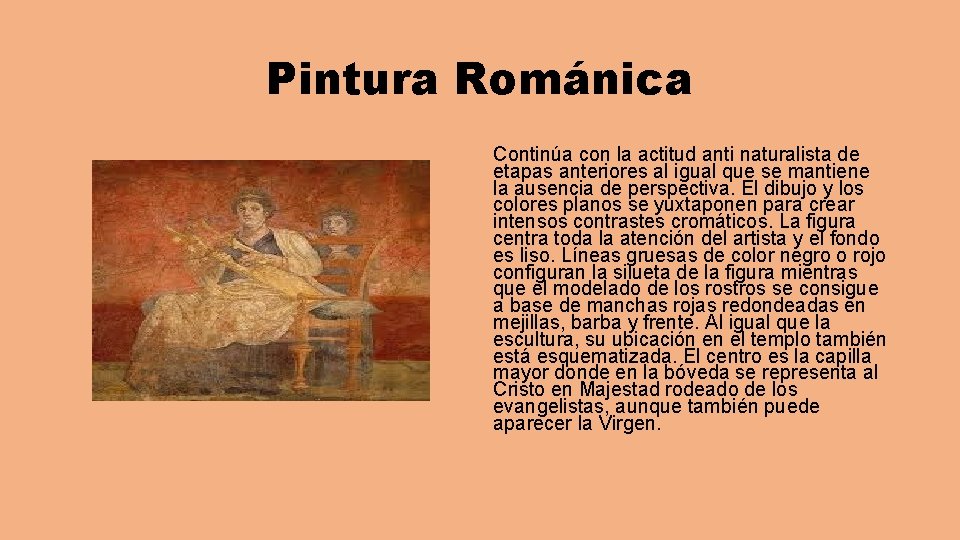 Pintura Románica

Continúa con la actitud anti naturalista de etapas anteriores al igual que se mantiene la ausencia de perspectiva. El dibujo y los colores planos se yuxtaponen para crear intensos contrastes cromáticos. La figura centra toda la atención del artista y el fondo es liso. Líneas gruesas de color negro o rojo configuran la silueta de la figura mientras que el modelado de los rostros se consigue a base de manchas rojas redondeadas en mejillas, barba y frente. Al igual que la escultura, su ubicación en el templo también está esquematizada. El centro es la capilla mayor donde en la bóveda se representa al Cristo en Majestad rodeado de los evangelistas, aunque también puede aparecer la Virgen.